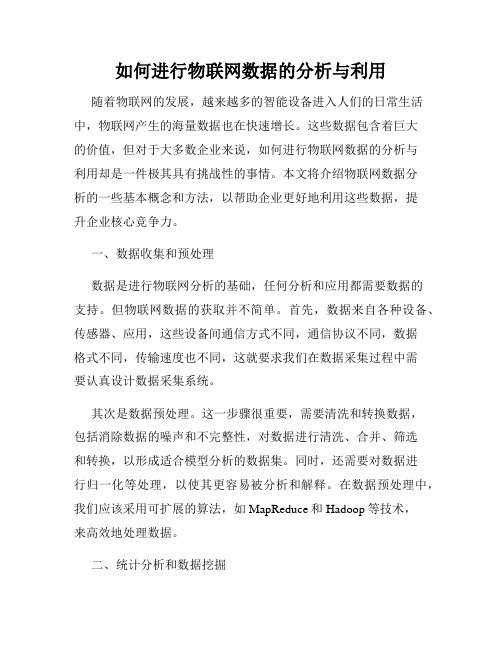 如何进行物联网数据的分析与利用

随着物联网的发展，越来越多的智能设备进入人们的日常生活中，物联网产生的海量数据也在快速增长。这些数据包含着巨大的价值，但对于大多数企业来说，如何进行物联网数据的分析与利用却是一件极其具有挑战性的事情。本文将介绍物联网数据分析的一些基本概念和方法，以帮助企业更好地利用这些数据，提升企业核心竞争力。

一、数据收集和预处理

数据是进行物联网分析的基础，任何分析和应用都需要数据的支持。但物联网数据的获取并不简单。首先，数据来自各种设备、传感器、应用，这些设备间通信方式不同，通信协议不同，数据格式不同，传输速度也不同，这就要求我们在数据采集过程中需要认真设计数据采集系统。

其次是数据预处理。这一步骤很重要，需要清洗和转换数据，包括消除数据的噪声和不完整性，对数据进行清洗、合并、筛选和转换，以形成适合模型分析的数据集。同时，还需要对数据进行归一化等处理，以使其更容易被分析和解释。在数据预处理中，我们应该采用可扩展的算法，如 MapReduce 和 Hadoop 等技术，来高效地处理数据。

二、统计分析和数据挖掘